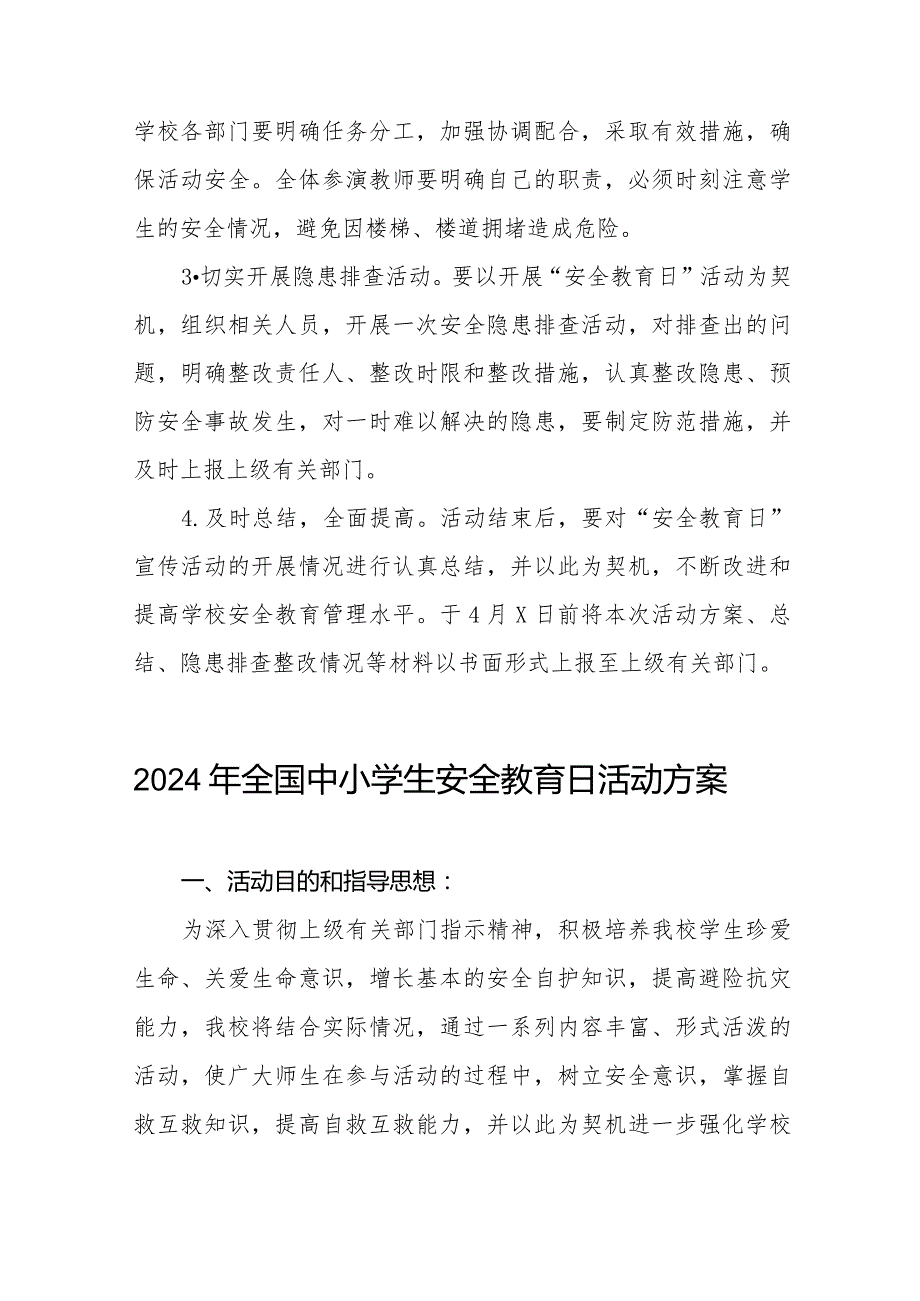 学校各部门要明确任务分工，加强协调配合，采取有效措施，确保活动安全。全体参演教师要明确自己的职责，必须时刻注意学生的安全情况，避免因楼梯、楼道拥堵造成危险。

3•切实开展隐患排查活动。要以开展“安全教育日”活动为契机，组织相关人员，开展一次安全隐患排查活动，对排查出的问题，明确整改责任人、整改时限和整改措施，认真整改隐患、预防安全事故发生，对一时难以解决的隐患，要制定防范措施，并及时上报上级有关部门。

4.及时总结，全面提高。活动结束后，要对“安全教育日”宣传活动的开展情况进行认真总结，并以此为契机，不断改进和提高学校安全教育管理水平。于4月X日前将本次活动方案、总结、隐患排查整改情况等材料以书面形式上报至上级有关部门。

2024年全国中小学生安全教育日活动方案

一、活动目的和指导思想：

为深入贯彻上级有关部门指示精神，积极培养我校学生珍爱生命、关爱生命意识，增长基本的安全自护知识，提高避险抗灾能力，我校将结合实际情况，通过一系列内容丰富、形式活泼的活动，使广大师生在参与活动的过程中，树立安全意识，掌握自救互救知识，提高自救互救能力，并以此为契机进一步强化学校